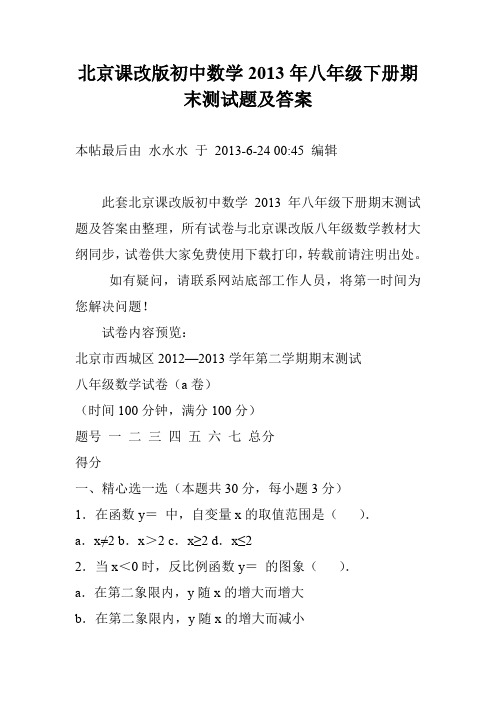 北京课改版初中数学 2013 年八年级下册期末测试题及答案

本帖最后由 水水水 于 2013-6-24 00:45 编辑

此套北京课改版初中数学 2013 年八年级下册期末测试题及答案由整理，所有试卷与北京课改版八年级数学教材大纲同步，试卷供大家免费使用下载打印，转载前请注明出处。

如有疑问，请联系网站底部工作人员，将第一时间为您解决问题！

试卷内容预览：

北京市西城区 2012—2013 学年第二学期期末测试

八年级数学试卷（a 卷）

（时间 100 分钟，满分 100 分）

题号 一 二 三 四 五 六 七 总分

得分

一、精心选一选（本题共 30 分，每小题 3 分）

1．在函数 y＝ 中，自变量 x 的取值范围是（ ）.

a．x≠2 b．x＞2 c．x≥2 d．x≤2

2．当 x＜0 时，反比例函数 y＝ 的图象（ ）.

a．在第二象限内，y 随 x 的增大而增大

b．在第二象限内，y 随 x 的增大而减小